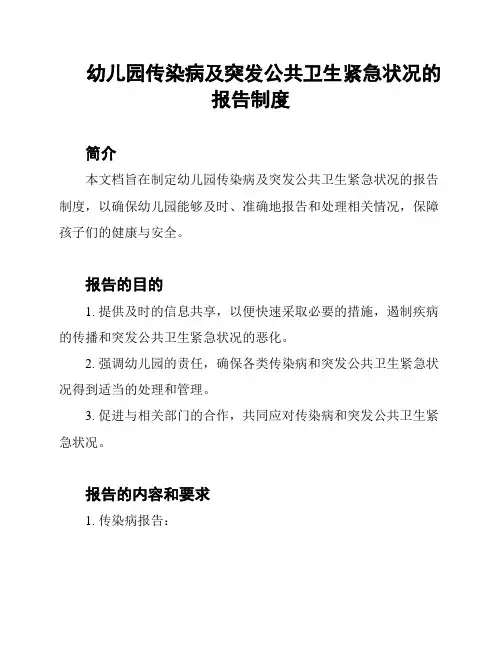 幼儿园传染病及突发公共卫生紧急状况的报告制度

简介

本文档旨在制定幼儿园传染病及突发公共卫生紧急状况的报告制度，以确保幼儿园能够及时、准确地报告和处理相关情况，保障孩子们的健康与安全。

报告的目的

1. 提供及时的信息共享，以便快速采取必要的措施，遏制疾病的传播和突发公共卫生紧急状况的恶化。

2. 强调幼儿园的责任，确保各类传染病和突发公共卫生紧急状况得到适当的处理和管理。

3. 促进与相关部门的合作，共同应对传染病和突发公共卫生紧急状况。

报告的内容和要求

1. 传染病报告：